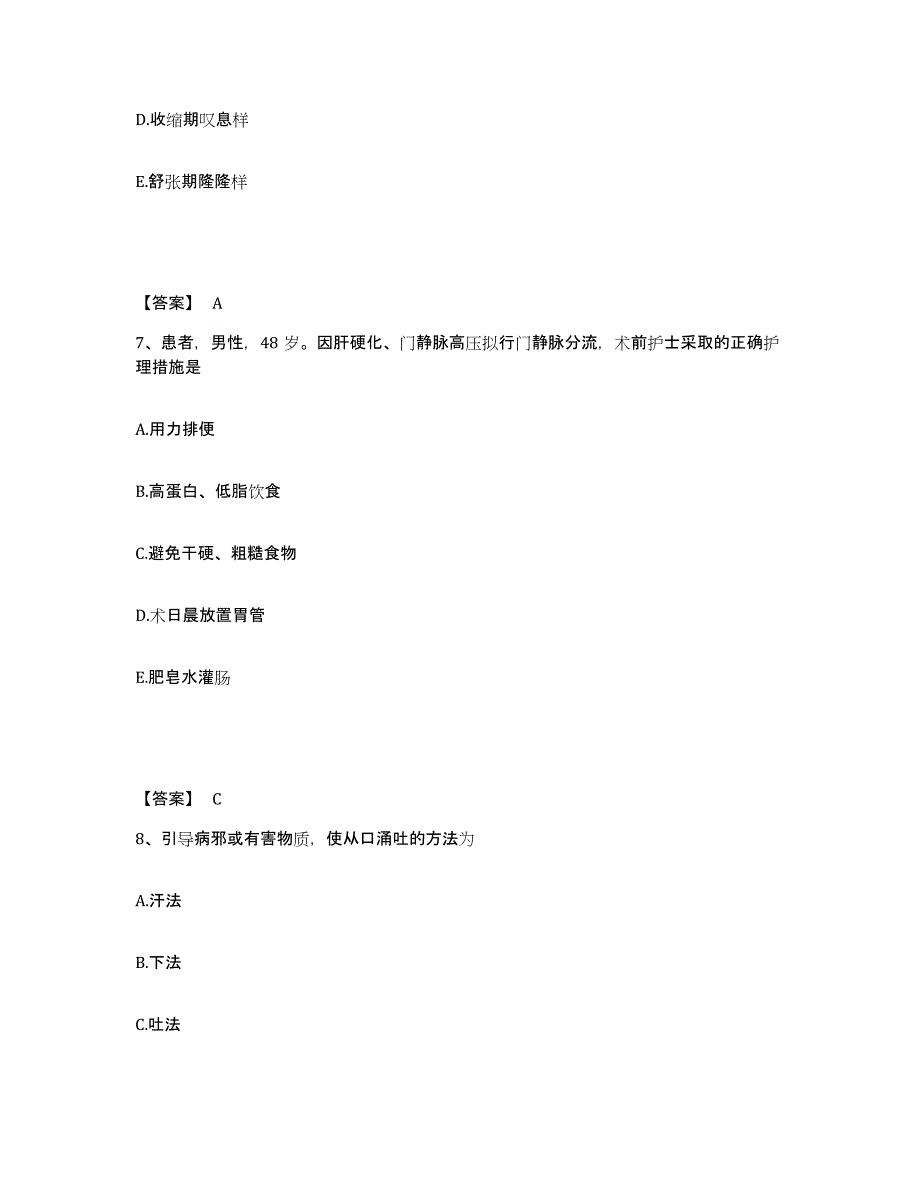 D.收缩期叹息样

E.舒张期隆隆样

【答案】 A

7、患者，男性，48 岁。因肝硬化、门静脉高压拟行门静脉分流，术前护士采取的正确护理措施是

A.用力排便

B.高蛋白、低脂饮食

C.避免干硬、粗糙食物

D.术日晨放置胃管

E.肥皂水灌肠

【答案】 C

8、引导病邪或有害物质，使从口涌吐的方法为

A.汗法

B.下法

C.吐法